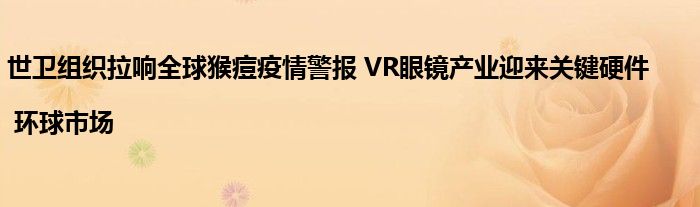 世卫组织拉响全球猴痘疫情警报 VR眼镜产业迎来关键硬件 环球市场